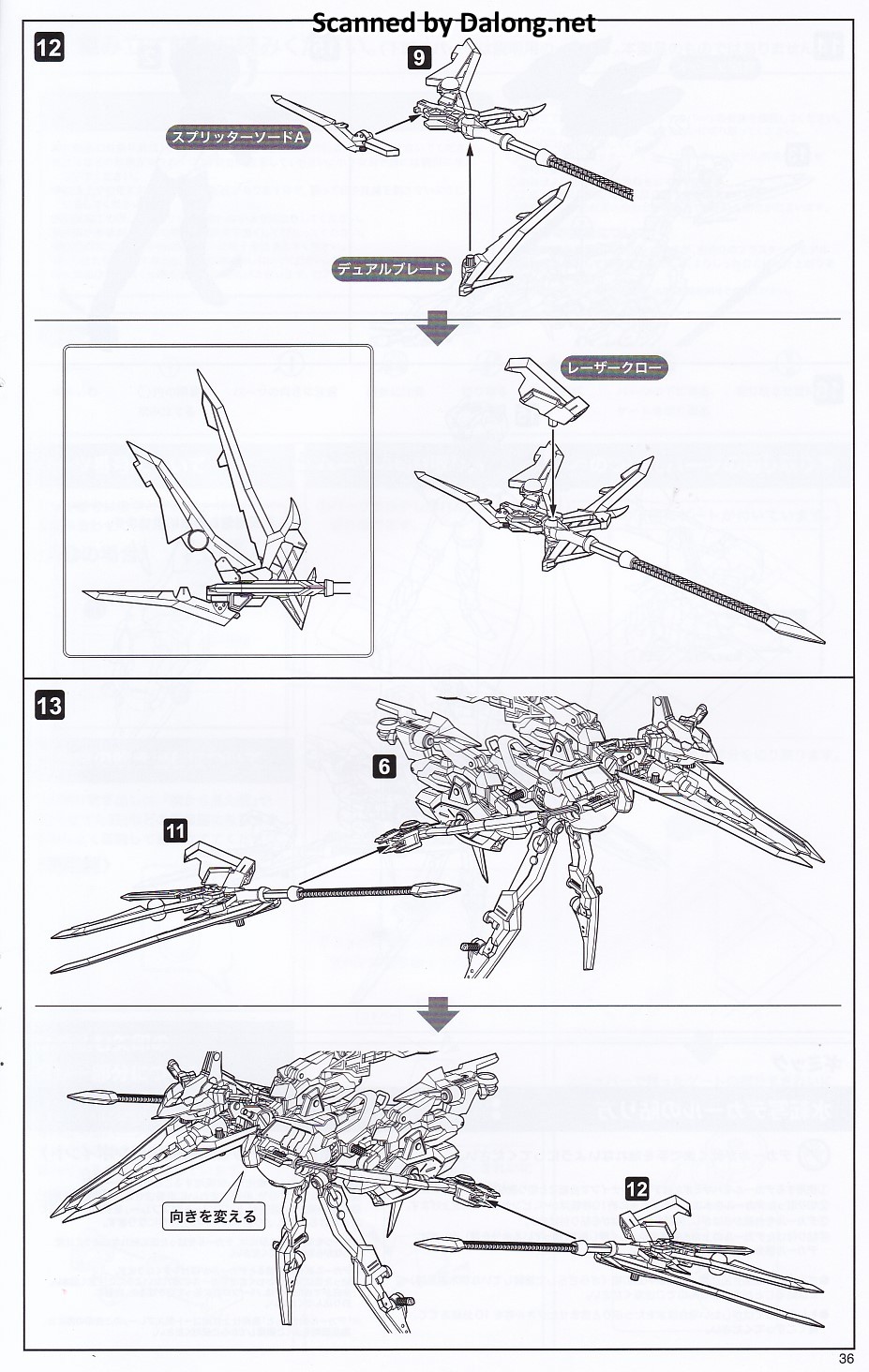 Scanned by Dalong.net

12

9

スプリッターソードA

デュアルブレード

レーザークロー

13

6

11

向きを変える

12

36